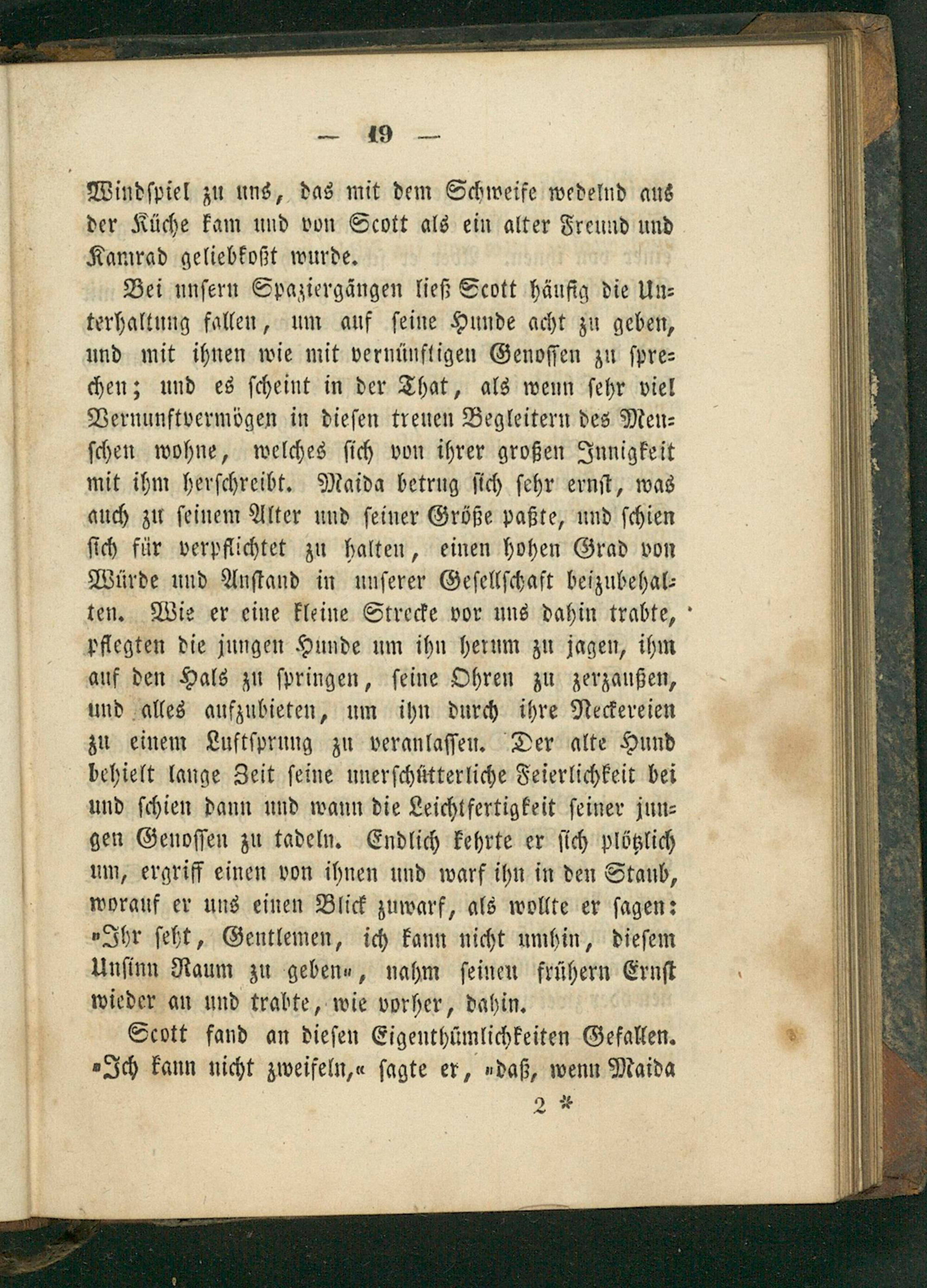 — 19 —

Windspiel zu uns, das mit dem Schweife wedelnd aus der Küche kam und von Scott als ein alter Freund und Kamrad geliebkoßt wurde.

Bei unsern Spaziergängen ließ Scott häufig die Unterhaltung fallen, um auf seine Hunde acht zu geben, und mit ihnen wie mit vernünftigen Genossen zu sprechen; und es scheint in der That, als wenn sehr viel Vernunftvermögen in diesen treuen Begleitern des Menschen wohne, welches sich von ihrer großen Innigkeit mit ihm herschreibt. Maida betrug sich sehr ernst, was auch zu seinem Alter und seiner Größe paßte, und schien sich für verpflichtet zu halten, einen hohen Grad von Würde und Anstand in unserer Gesellschaft beizubehalten. Wie er eine kleine Strecke vor uns dahin trabte, pflegten die jungen Hunde um ihn herum zu jagen, ihm auf den Hals zu springen, seine Ohren zu zerzaußen, und alles aufzubieten, um ihn durch ihre Neckereien zu einem Luftsprung zu veranlassen. Der alte Hund behielt lange Zeit seine unerschütterliche Feierlichkeit bei und schien dann und wann die Leichtfertigkeit seiner jungen Genossen zu tadeln. Endlich kehrte er sich plötzlich um, ergriff einen von ihnen und warf ihn in den Staub, worauf er uns einen Blick zuwarf, als wollte er sagen: »Ihr seht, Gentlemen, ich kann nicht umhin, diesem Unsinn Raum zu geben«, nahm seinen frühern Ernst wieder an und trabte, wie vorher, dahin.

Scott fand an diesen Eigenthümlichkeiten Gefallen. »Ich kann nicht zweifeln,« sagte er, »daß, wenn Maida

2 *